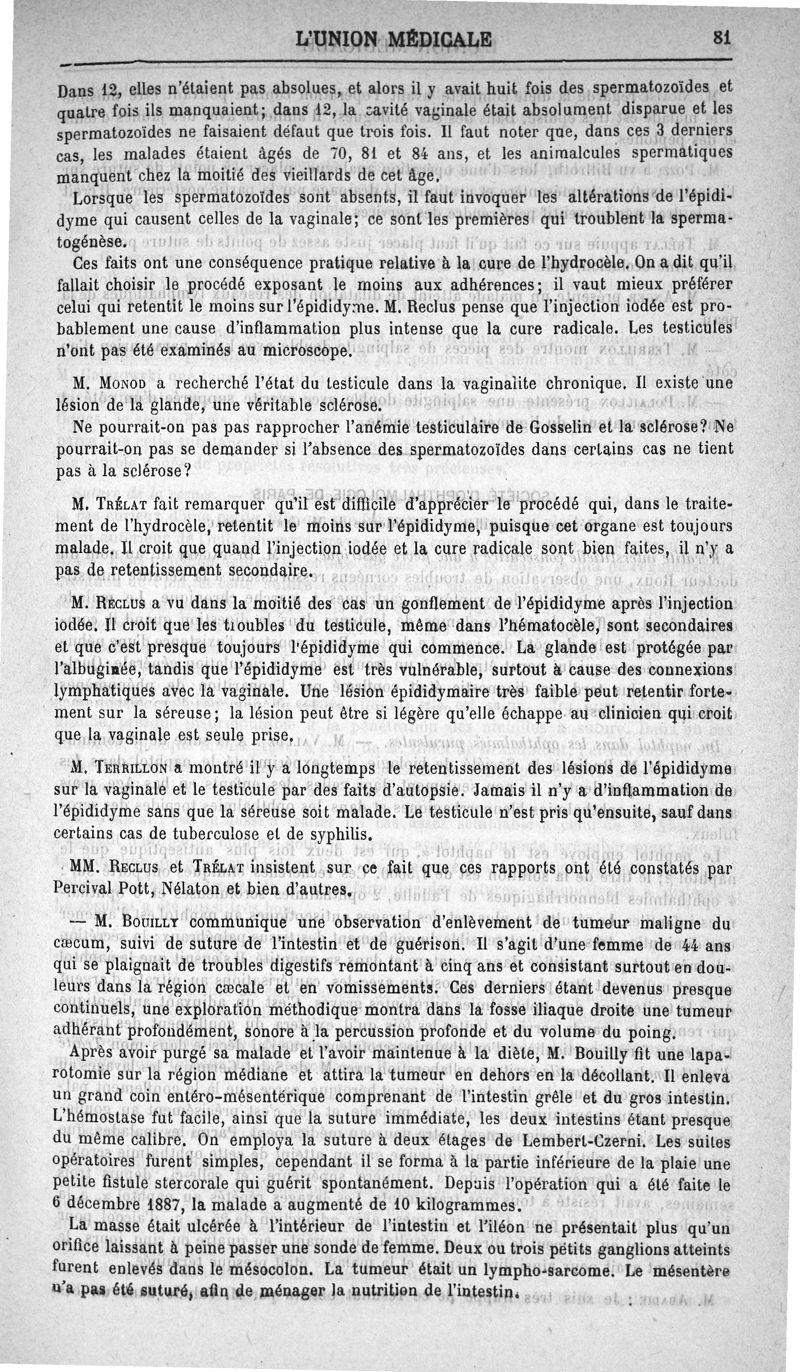 L'UNION MÉDICALE 81

Dans 12, elles n'étaient pas absolues, et alors il y avait huit fois des spermatozoïdes et quatre fois ils manquaient; dans 12, la cavité vaginale était absolument disparue et les spermatozoïdes ne faisaient défaut que trois fois. Il faut noter que, dans ces 3 derniers cas, les malades étaient âgés de 70, 81 et 84 ans, et les animalcules spermatiques manquent chez la moitié des vieillards de cet âge.

Lorsque les spermatozoïdes sont absents, il faut invoquer les altérations de l'épididyme qui causent celles de la vaginale; ce sont les premières qui troublent la spermatogénèse.

Ces faits ont une conséquence pratique relative à la cure de l'hydrocèle. On a dit qu'il fallait choisir le procédé exposant le moins aux adhérences; il vaut mieux préférer celui qui retentit le moins sur l'épididyme. M. Reclus pense que l'injection iodée est probablement une cause d'inflammation plus intense que la cure radicale. Les testicules n'ont pas été examinés au microscope.

M. Monod a recherché l'état du testicule dans la vaginalite chronique. Il existe une lésion de la glande, une véritable sclérose.

Ne pourrait-on pas pas rapprocher l'anémie testiculaire de Gosselin et la sclérose? Ne pourrait-on pas se demander si l'absence des spermatozoïdes dans certains cas ne tient pas à la sclérose?

M. Trélat fait remarquer qu'il est difficile d'apprécier le procédé qui, dans le traitement de l'hydrocèle, retentit le moins sur l'épididyme, puisque cet organe est toujours malade. Il croit que quand l'injection iodée et la cure radicale sont bien faites, il n'y a pas de retentissement secondaire.

M. Reclus a vu dans la moitié des cas un gonflement de l'épididyme après l'injection iodée. Il croit que les troubles du testicule, même dans l'hématocèle, sont secondaires et que c'est presque toujours l'épididyme qui commence. La glande est protégée par l'albuginée, tandis que l'épididyme est très vulnérable, surtout à cause des connexions lymphatiques avec la vaginale. Une lésion épididymaire très faible peut retentir fortement sur la séreuse; la lésion peut être si légère qu'elle échappe au clinicien qui croit que la vaginale est seule prise.

M. Terrillon a montré il y a longtemps le retentissement des lésions de l'épididyme sur la vaginale et le testicule par des faits d'autopsie. Jamais il n'y a d'inflammation de l'épididyme sans que la séreuse soit malade. Le testicule n'est pris qu'ensuite, sauf dans certains cas de tuberculose et de syphilis.

MM. Reclus et Trélat insistent sur ce fait que ces rapports ont été constatés par Percival Pott, Nélaton et bien d'autres.

— M. Bouilly communique une observation d'enlèvement de tumeur maligne du cæcum, suivi de suture de l'intestin et de guérison. Il s'agit d'une femme de 44 ans qui se plaignait de troubles digestifs remontant à cinq ans et consistant surtout en douleurs dans la région cæcale et en vomissements. Ces derniers étant devenus presque continuels, une exploration méthodique montra dans la fosse iliaque droite une tumeur adhérant profondément, sonore à la percussion profonde et du volume du poing.

Après avoir purgé sa malade et l'avoir maintenue à la diète, M. Bouilly fit une laparotomie sur la région médiane et attira la tumeur en dehors en la décollant. Il enleva un grand coin entéro-mésentérique comprenant de l'intestin grêle et du gros intestin. L'hémostase fut facile, ainsi que la suture immédiate, les deux intestins étant presque du même calibre. On employa la suture à deux étages de Lembert-Czerni. Les suites opératoires furent simples, cependant il se forma à la partie inférieure de la plaie une petite fistule stercorale qui guérit spontanément. Depuis l'opération qui a été faite le 6 décembre 1887, la malade a augmenté de 10 kilogrammes.

La masse était ulcérée à l'intérieur de l'intestin et l'iléon ne présentait plus qu'un orifice laissant à peine passer une sonde de femme. Deux ou trois petits ganglions atteints furent enlevés dans le mésocolon. La tumeur était un lympho-sarcome. Le mésentère n'a pas été suturé, afin de ménager la nutrition de l'intestin.